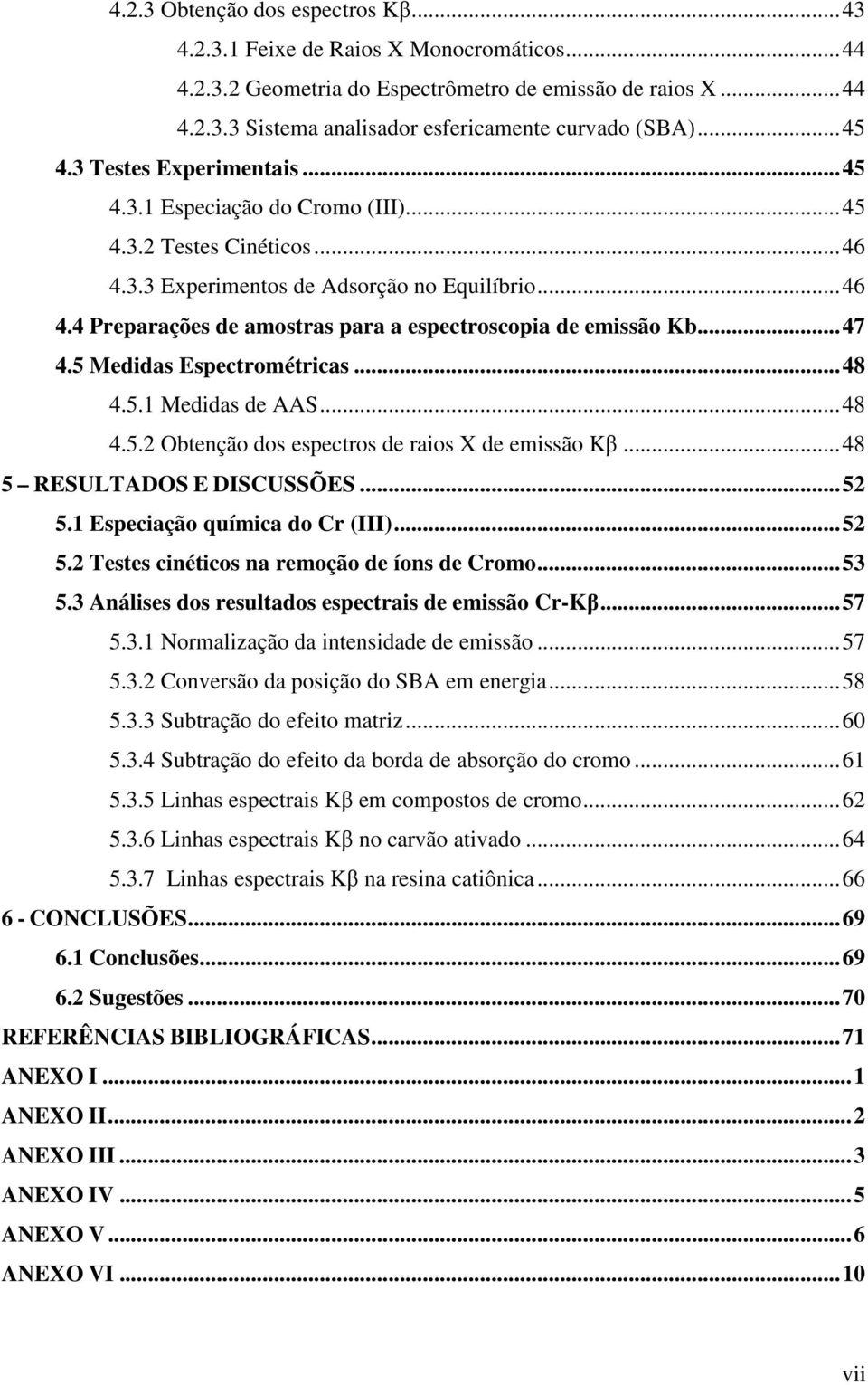 4.2.3 Obtenção dos espectros Kβ...43
4.2.3.1 Feixe de Raios X Monocromáticos...44
4.2.3.2 Geometria do Espectrômetro de emissão de raios X...44
4.2.3.3 Sistema analisador esfericamente curvado (SBA)...45
4.3 Testes Experimentais...45
4.3.1 Especiação do Cromo (III)...45
4.3.2 Testes Cinéticos...46
4.3.3 Experimentos de Adsorção no Equilíbrio...46
4.4 Preparações de amostras para a espectroscopia de emissão Kb...47
4.5 Medidas Espectrométricas...48
4.5.1 Medidas de AAS...48
4.5.2 Obtenção dos espectros de raios X de emissão Kβ...48
5 – RESULTADOS E DISCUSSÕES...52
5.1 Especiação química do Cr (III)...52
5.2 Testes cinéticos na remoção de íons de Cromo...53
5.3 Análises dos resultados espectrais de emissão Cr-Kβ...57
5.3.1 Normalização da intensidade de emissão...57
5.3.2 Conversão da posição do SBA em energia...58
5.3.3 Subtração do efeito matriz...60
5.3.4 Subtração do efeito da borda de absorção do cromo...61
5.3.5 Linhas espectrais Kβ em compostos de cromo...62
5.3.6 Linhas espectrais Kβ no carvão ativado...64
5.3.7 Linhas espectrais Kβ na resina catiônica...66
6 - CONCLUSÕES...69
6.1 Conclusões...69
6.2 Sugestões...70
REFERÊNCIAS BIBLIOGRÁFICAS...71
ANEXO I...1
ANEXO II...2
ANEXO III...3
ANEXO IV...5
ANEXO V...6
ANEXO VI...10

vii